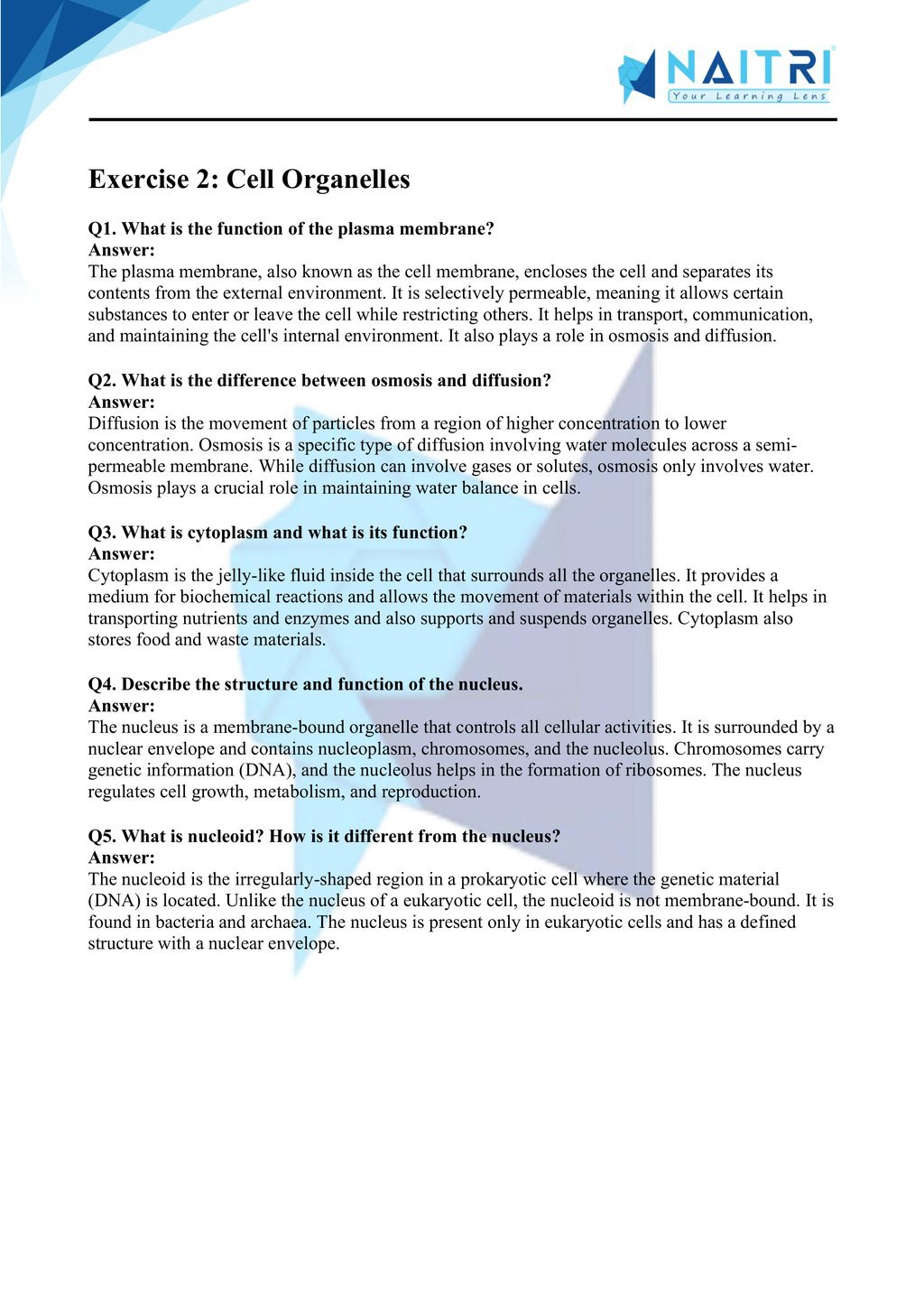 NAITRI
Your Learning Lens

Exercise 2: Cell Organelles

Q1. What is the function of the plasma membrane?
Answer:
The plasma membrane, also known as the cell membrane, encloses the cell and separates its contents from the external environment. It is selectively permeable, meaning it allows certain substances to enter or leave the cell while restricting others. It helps in transport, communication, and maintaining the cell's internal environment. It also plays a role in osmosis and diffusion.

Q2. What is the difference between osmosis and diffusion?
Answer:
Diffusion is the movement of particles from a region of higher concentration to lower concentration. Osmosis is a specific type of diffusion involving water molecules across a semi-permeable membrane. While diffusion can involve gases or solutes, osmosis only involves water. Osmosis plays a crucial role in maintaining water balance in cells.

Q3. What is cytoplasm and what is its function?
Answer:
Cytoplasm is the jelly-like fluid inside the cell that surrounds all the organelles. It provides a medium for biochemical reactions and allows the movement of materials within the cell. It helps in transporting nutrients and enzymes and also supports and suspends organelles. Cytoplasm also stores food and waste materials.

Q4. Describe the structure and function of the nucleus.
Answer:
The nucleus is a membrane-bound organelle that controls all cellular activities. It is surrounded by a nuclear envelope and contains nucleoplasm, chromosomes, and the nucleolus. Chromosomes carry genetic information (DNA), and the nucleolus helps in the formation of ribosomes. The nucleus regulates cell growth, metabolism, and reproduction.

Q5. What is nucleoid? How is it different from the nucleus?
Answer:
The nucleoid is the irregularly-shaped region in a prokaryotic cell where the genetic material (DNA) is located. Unlike the nucleus of a eukaryotic cell, the nucleoid is not membrane-bound. It is found in bacteria and archaea. The nucleus is present only in eukaryotic cells and has a defined structure with a nuclear envelope.